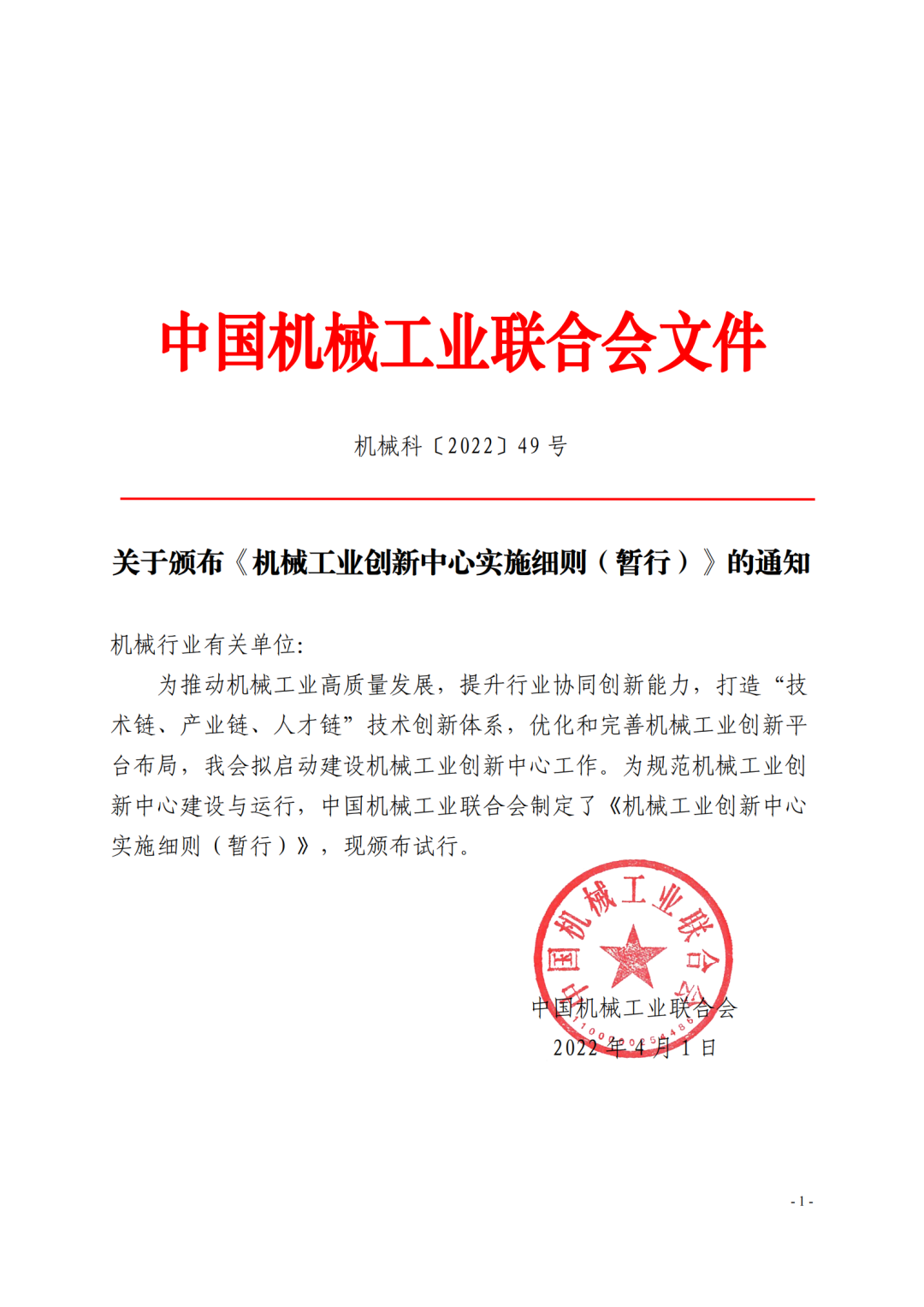 中国机械工业联合会文件

机械科〔2022〕49 号

关于颁布《机械工业创新中心实施细则（暂行）》的通知

机械行业有关单位:

为推动机械工业高质量发展，提升行业协同创新能力，打造“技术链、产业链、人才链”技术创新体系，优化和完善机械工业创新平台布局，我会拟启动建设机械工业创新中心工作。为规范机械工业创新中心建设与运行，中国机械工业联合会制定了《机械工业创新中心实施细则（暂行）》，现颁布试行。

中国机械工业联合会

中国机械工业联合会
2022 年 4 月 1 日

- 1 -